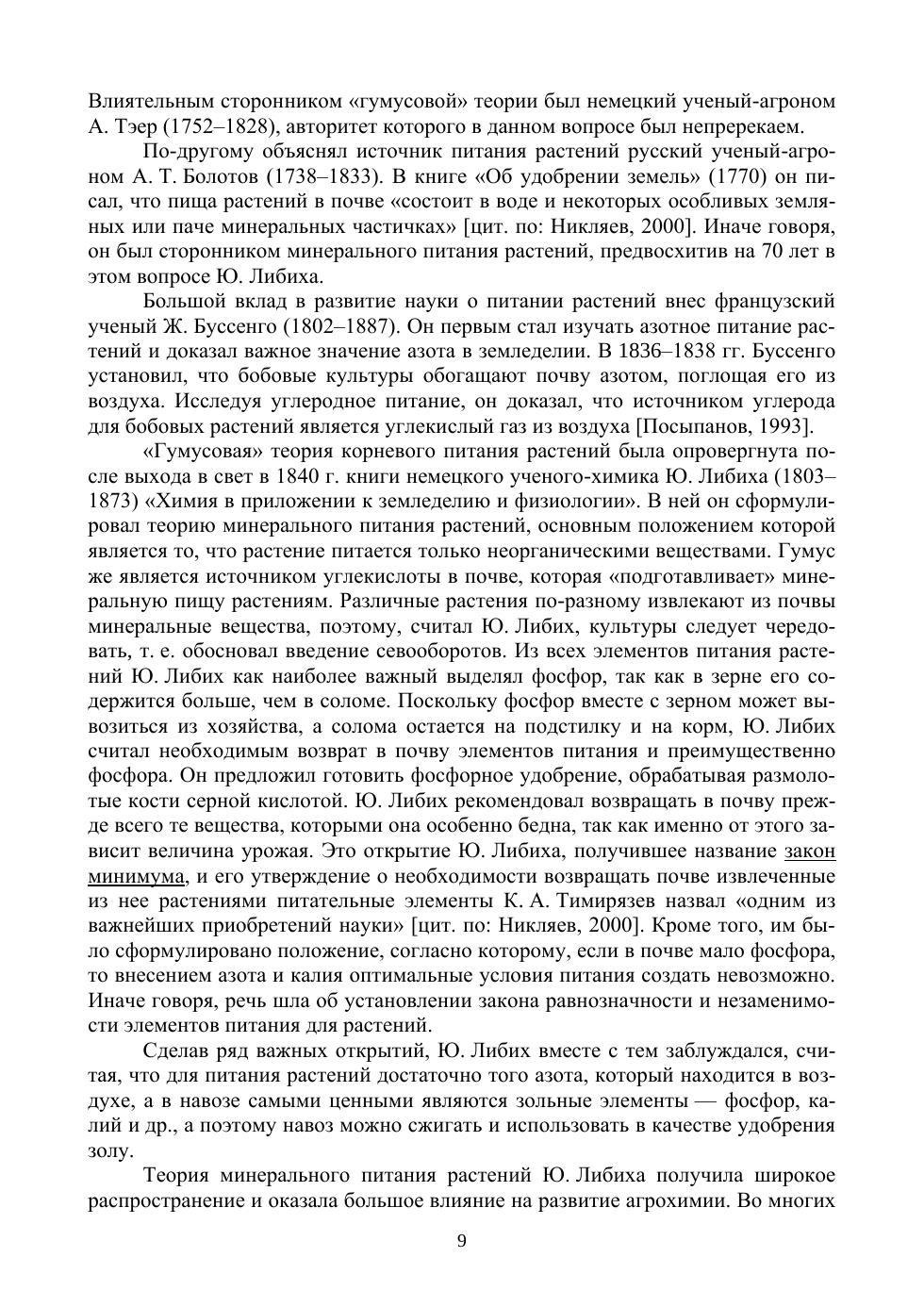 Влиятельным сторонником «гумусовой» теории был немецкий ученый-агроном А. Тэер (1752–1828), авторитет которого в данном вопросе был непререкаем.

По-другому объяснял источник питания растений русский ученый-агроном А. Т. Болотов (1738–1833). В книге «Об удобрении земель» (1770) он писал, что пища растений в почве «состоит в воде и некоторых особливых земляных или паче минеральных частичках» [цит. по: Никляев, 2000]. Иначе говоря, он был сторонником минерального питания растений, предвосхитив на 70 лет в этом вопросе Ю. Либиха.

Большой вклад в развитие науки о питании растений внес французский ученый Ж. Буссенго (1802–1887). Он первым стал изучать азотное питание растений и доказал важное значение азота в земледелии. В 1836–1838 гг. Буссенго установил, что бобовые культуры обогащают почву азотом, поглощая его из воздуха. Исследуя углеродное питание, он доказал, что источником углерода для бобовых растений является углекислый газ из воздуха [Посыпанов, 1993].

«Гумусовая» теория корневого питания растений была опровергнута после выхода в свет в 1840 г. книги немецкого ученого-химика Ю. Либиха (1803–1873) «Химия в приложении к земледелию и физиологии». В ней он сформулировал теорию минерального питания растений, основным положением которой является то, что растение питается только неорганическими веществами. Гумус же является источником углекислоты в почве, которая «подготавливает» минеральную пищу растениям. Различные растения по-разному извлекают из почвы минеральные вещества, поэтому, считал Ю. Либих, культуры следует чередовать, т. е. обосновал введение севооборотов. Из всех элементов питания растений Ю. Либих как наиболее важный выделял фосфор, так как в зерне его содержится больше, чем в соломе. Поскольку фосфор вместе с зерном может вывозиться из хозяйства, а солома остается на подстилку и на корм, Ю. Либих считал необходимым возврат в почву элементов питания и преимущественно фосфора. Он предложил готовить фосфорное удобрение, обрабатывая размолотые кости серной кислотой. Ю. Либих рекомендовал возвращать в почву прежде всего те вещества, которыми она особенно бедна, так как именно от этого зависит величина урожая. Это открытие Ю. Либиха, получившее название закон минимума, и его утверждение о необходимости возвращать почве извлеченные из нее растениями питательные элементы К. А. Тимирязев назвал «одним из важнейших приобретений науки» [цит. по: Никляев, 2000]. Кроме того, им было сформулировано положение, согласно которому, если в почве мало фосфора, то внесением азота и калия оптимальные условия питания создать невозможно. Иначе говоря, речь шла об установлении закона равнозначности и незаменимости элементов питания для растений.

Сделав ряд важных открытий, Ю. Либих вместе с тем заблуждался, считая, что для питания растений достаточно того азота, который находится в воздухе, а в навозе самыми ценными являются зольные элементы — фосфор, калий и др., а поэтому навоз можно сжигать и использовать в качестве удобрения золу.

Теория минерального питания растений Ю. Либиха получила широкое распространение и оказала большое влияние на развитие агрохимии. Во многих

9